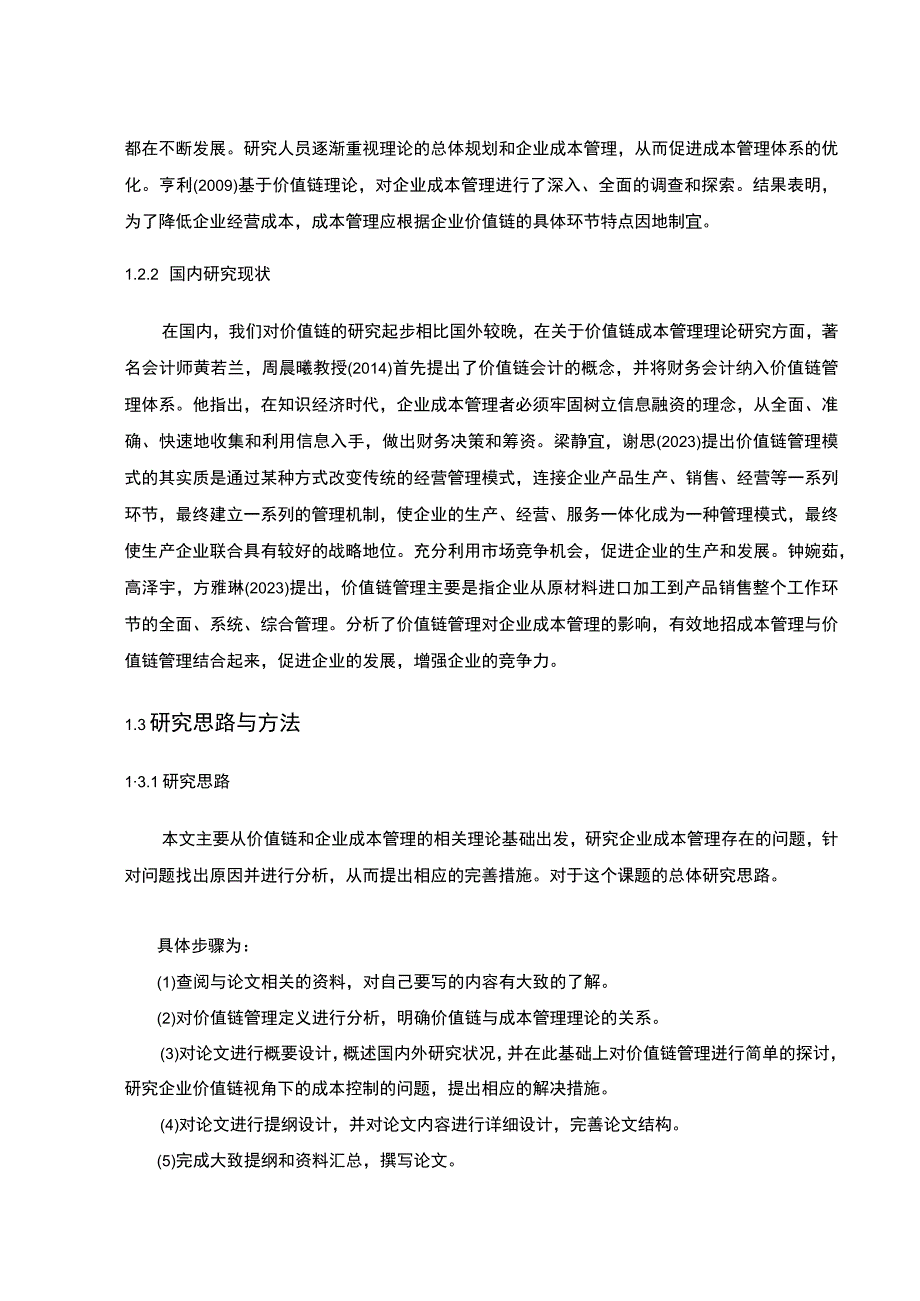 都在不断发展。研究人员逐渐重视理论的总体规划和企业成本管理，从而促进成本管理体系的优化。亨利(2009)基于价值链理论，对企业成本管理进行了深入、全面的调查和探索。结果表明，为了降低企业经营成本，成本管理应根据企业价值链的具体环节特点因地制宜。

1.2.2 国内研究现状

在国内，我们对价值链的研究起步相比国外较晚，在关于价值链成本管理理论研究方面，著名会计师黄若兰，周晨曦教授(2014)首先提出了价值链会计的概念，并将财务会计纳入价值链管理体系。他指出，在知识经济时代，企业成本管理者必须牢固树立信息融资的理念，从全面、准确、快速地收集和利用信息入手，做出财务决策和筹资。梁静宜，谢思(2023)提出价值链管理模式的其实质是通过某种方式改变传统的经营管理模式，连接企业产品生产、销售、经营等一系列环节，最终建立一系列的管理机制，使企业的生产、经营、服务一体化成为一种管理模式，最终使生产企业联合具有较好的战略地位。充分利用市场竞争机会，促进企业的生产和发展。钟婉茹，高泽宇，方雅琳(2023)提出，价值链管理主要是指企业从原材料进口加工到产品销售整个工作环节的全面、系统、综合管理。分析了价值链管理对企业成本管理的影响，有效地招成本管理与价值链管理结合起来，促进企业的发展，增强企业的竞争力。

1.3 研究思路与方法

1·3.1 研究思路

本文主要从价值链和企业成本管理的相关理论基础出发，研究企业成本管理存在的问题，针对问题找出原因并进行分析，从而提出相应的完善措施。对于这个课题的总体研究思路。

具体步骤为：

(1)查阅与论文相关的资料，对自己要写的内容有大致的了解。

(2)对价值链管理定义进行分析，明确价值链与成本管理理论的关系。

(3)对论文进行概要设计，概述国内外研究状况，并在此基础上对价值链管理进行简单的探讨，研究企业价值链视角下的成本控制的问题，提出相应的解决措施。

(4)对论文进行提纲设计，并对论文内容进行详细设计，完善论文结构。

(5)完成大致提纲和资料汇总，撰写论文。